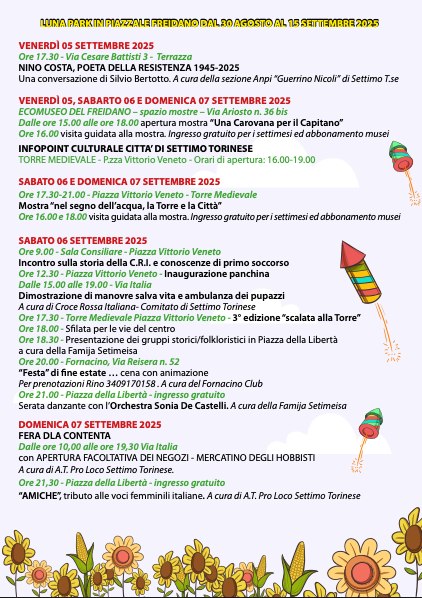 LUNA PARK IN PIAZZALE FREIDANO DAL 30 AGOSTO AL 15 SETTEMBRE 2025

VENERDÌ 05 SETTEMBRE 2025
Ore 17.30 - Via Cesare Battisti 3 - Terrazza
NINO COSTA, POETA DELLA RESISTENZA 1945-2025
Una conversazione di Silvio Bertotto. A cura della sezione Anpi "Guerrino Nicoli" di Settimo T.se

VENERDÌ 05, SABARTO 06 E DOMENICA 07 SETTEMBRE 2025
ECOMUSEO DEL FREIDANO – spazio mostre – Via Ariosto n. 36 bis
Dalle ore 15.00 alle ore 18.00 apertura mostra "Una Carovana per il Capitano"
Ore 16.00 visita guidata alla mostra. Ingresso gratuito per i settimesi ed abbonamento musei

INFOPOINT CULTURALE CITTA' DI SETTIMO TORINESE
TORRE MEDIEVALE - P.zza Vittorio Veneto - Orari di apertura: 16.00-19.00

SABATO 06 E DOMENICA 07 SETTEMBRE 2025
Ore 17.30-21.00 - Piazza Vittorio Veneto - Torre Medievale
Mostra "nel segno dell'acqua, la Torre e la Città"
Ore 16.00 e 18.00 visita guidata alla mostra. Ingresso gratuito per i settimesi ed abbonamento musei

SABATO 06 SETTEMBRE 2025
Ore 9.00 - Sala Consiliare - Piazza Vittorio Veneto
Incontro sulla storia della C.R.I. e conoscenze di primo soccorso
Ore 12.30 - Piazza Vittorio Veneto - Inaugurazione panchina
Dalle 15.00 alle 19.00 - Via Italia
Dimostrazione di manovre salva vita e ambulanza dei pupazzi
A cura di Croce Rossa Italiana- Comitato di Settimo Torinese
Ore 17.30 - Torre Medievale Piazza Vittorio Veneto - 3° edizione "scalata alla Torre"
Ore 18.00 - Sfilata per le vie del centro
Ore 18.30 - Presentazione dei gruppi storici/folkloristici in Piazza della Libertà a cura della Famija Setimeisa
Ore 20.00 - Fornacino, Via Reisera n. 52
"Festa" di fine estate … cena con animazione
Per prenotazioni Rino 3409170158 . A cura del Fornacino Club
Ore 21.00 - Piazza della Libertà - ingresso gratuito
Serata danzante con l'Orchestra Sonia De Castelli. A cura della Famija Setimeisa

DOMENICA 07 SETTEMBRE 2025
FERA DLA CONTENTA
Dalle ore 10,00 alle ore 19,30 Via Italia
con APERTURA FACOLTATIVA DEI NEGOZI - MERCATINO DEGLI HOBBISTI
A cura di A.T. Pro Loco Settimo Torinese.
Ore 21,30 - Piazza della Libertà - ingresso gratuito
"AMICHE", tributo alle voci femminili italiane. A cura di A.T. Pro Loco Settimo Torinese